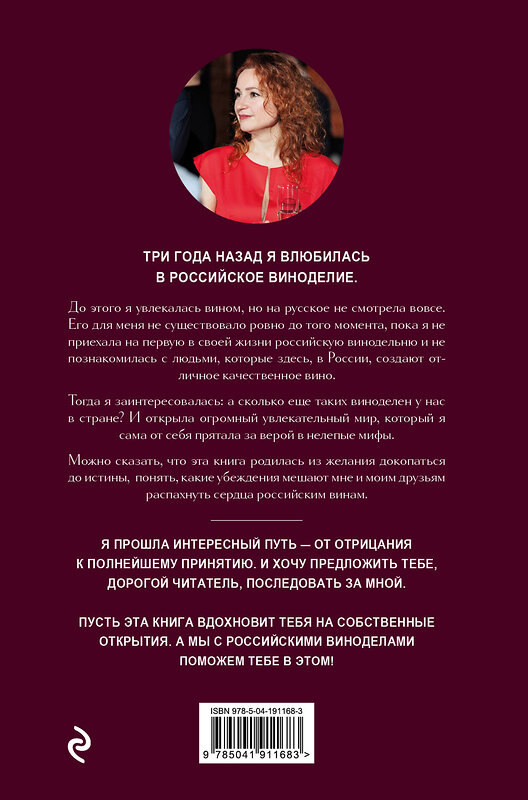 ТРИ ГОДА НАЗАД Я ВЛЮБИЛАСЬ В РОССИЙСКОЕ ВИНОДЕЛИЕ.

До этого я увлекалась вином, но на русское не смотрела вовсе. Его для меня не существовало ровно до того момента, пока я не приехала на первую в своей жизни российскую винодельню и не познакомилась с людьми, которые здесь, в России, создают отличное качественное вино.

Тогда я заинтересовалась: а сколько еще таких виноделен у нас в стране? И открыла огромный увлекательный мир, который я сама от себя прятала за верой в нелепые мифы.

Можно сказать, что эта книга родилась из желания докопаться до истины, понять, какие убеждения мешают мне и моим друзьям распахнуть сердца российским винам.

Я ПРОШЛА ИНТЕРЕСНЫЙ ПУТЬ — ОТ ОТРИЦАНИЯ К ПОЛНЕЙШЕМУ ПРИНЯТИЮ. И ХОЧУ ПРЕДЛОЖИТЬ ТЕБЕ, ДОРОГОЙ ЧИТАТЕЛЬ, ПОСЛЕДОВАТЬ ЗА МНОЙ.

ПУСТЬ ЭТА КНИГА ВДОХНОВИТ ТЕБЯ НА СОБСТВЕННЫЕ ОТКРЫТИЯ. А МЫ С РОССИЙСКИМИ ВИНОДЕЛАМИ ПОМОЖЕМ ТЕБЕ В ЭТОМ!

ISBN 978-5-04-191168-3
9 785041 911683 >